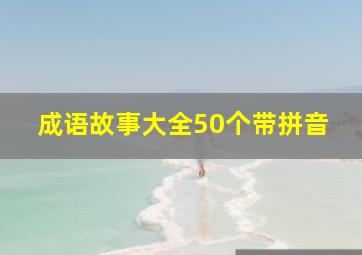 成语故事大全50个带拼音